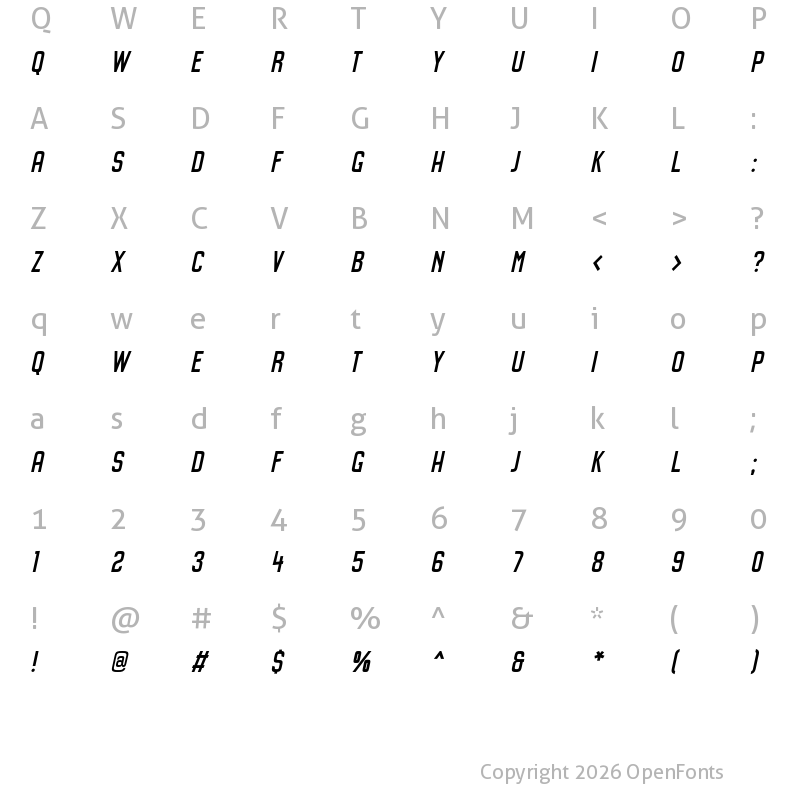 Q W E R T Y U I O P
Q W E R T Y U I O P

A S D F G H J K L :
A S D F G H J K L :

Z X C V B N M < > ?
Z X C V B N M < > ?

q w e r t y u i o p
Q W E R T Y U I O P

a s d f g h j k l ;
A S D F G H J K L ;

1 2 3 4 5 6 7 8 9 0
1 2 3 4 5 6 7 8 9 0

! @ # $ % ^ & * ( )
! @ # $ % ^ & * ( )

Copyright 2026 OpenFonts